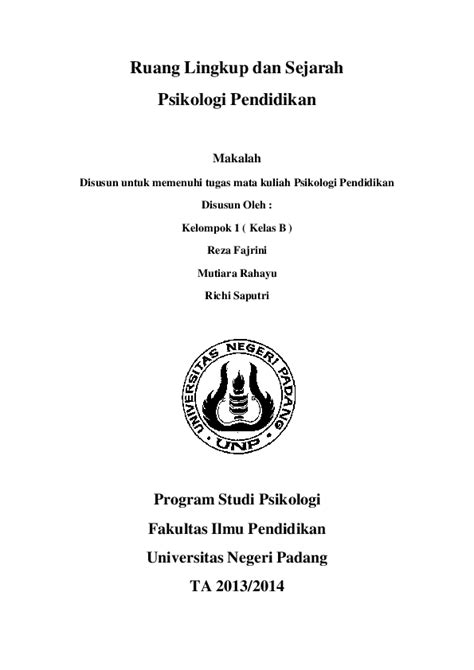 Ruang Lingkup dan Sejarah

Psikologi Pendidikan

Makalah

Disusun untuk memenuhi tugas mata kuliah Psikologi Pendidikan

Disusun Oleh :

Kelompok 1 ( Kelas B )

Reza Fajrini

Mutiara Rahayu

Richi Saputri

UNIVERSITAS NEGERI PADANG

UNP

Program Studi Psikologi

Fakultas Ilmu Pendidikan

Universitas Negeri Padang

TA 2013/2014